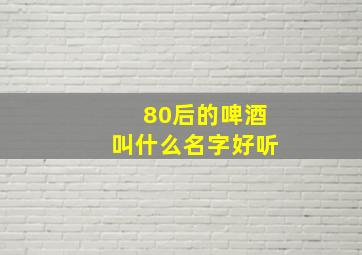 80后的啤酒
叫什么名字好听